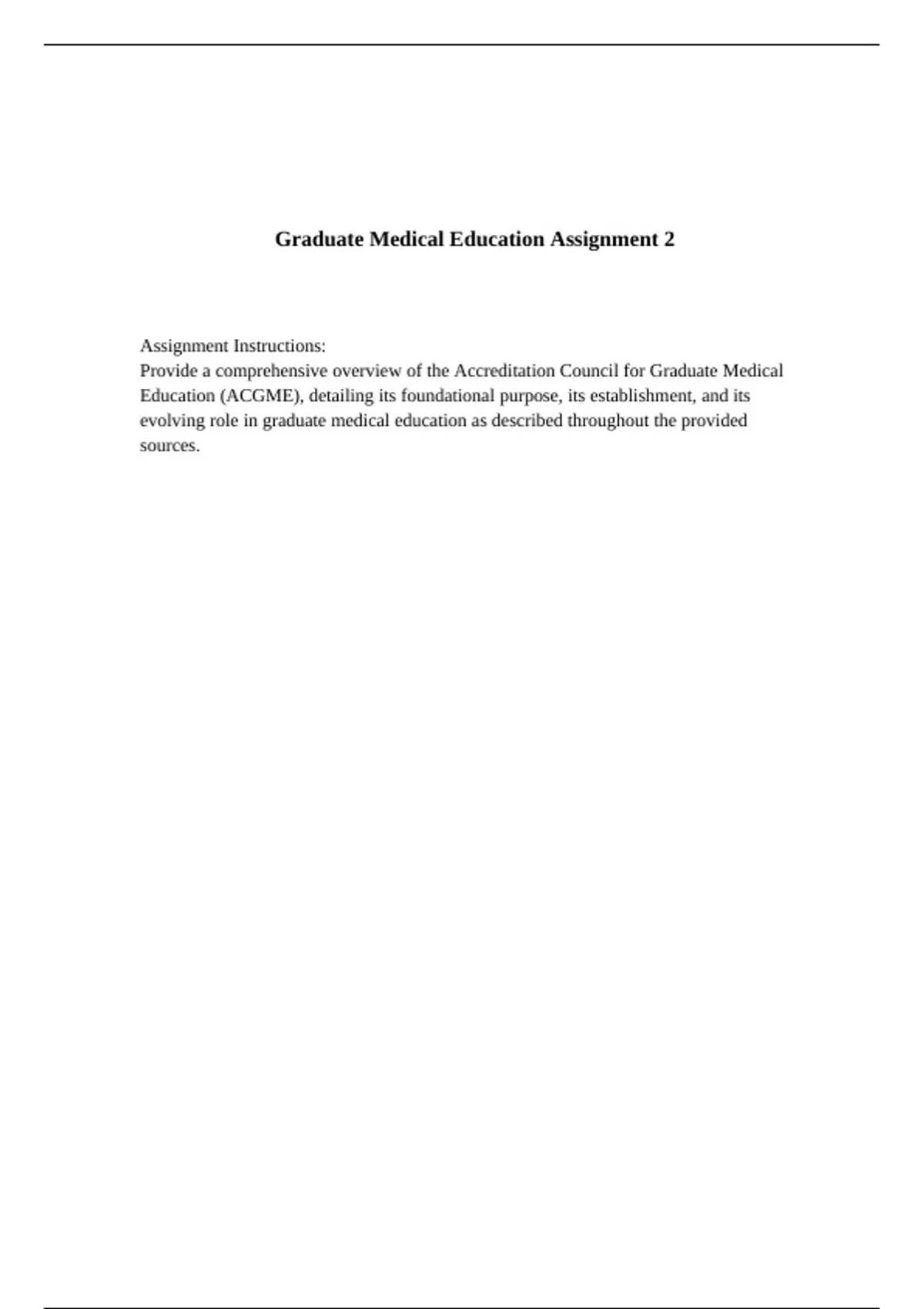 Graduate Medical Education Assignment 2

Assignment Instructions:
Provide a comprehensive overview of the Accreditation Council for Graduate Medical Education (ACGME), detailing its foundational purpose, its establishment, and its evolving role in graduate medical education as described throughout the provided sources.